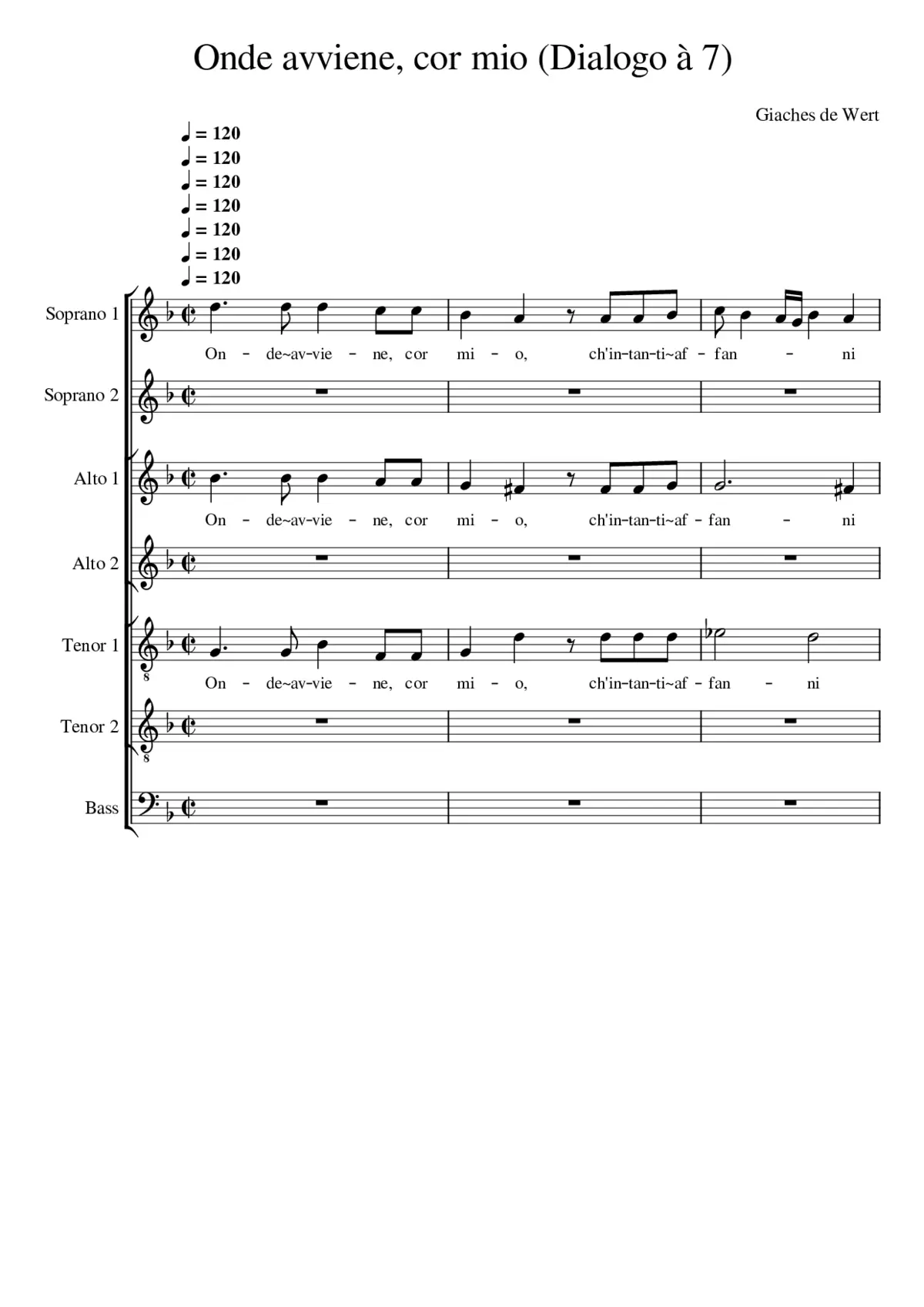 Onde avviene, cor mio (Dialogo à 7)

Giaches de Wert

♩ = 120
♩ = 120
♩ = 120
♩ = 120
♩ = 120
♩ = 120
♩ = 120

Soprano 1
On - de~av-vie - ne, cor mi - o, ch'in-tan-ti~af - fan - ni

Soprano 2

Alto 1
On - de~av-vie - ne, cor mi - o, ch'in-tan-ti~af - fan - ni

Alto 2

Tenor 1
On - de~av-vie - ne, cor mi - o, ch'in-tan-ti~af - fan - ni

Tenor 2

Bass